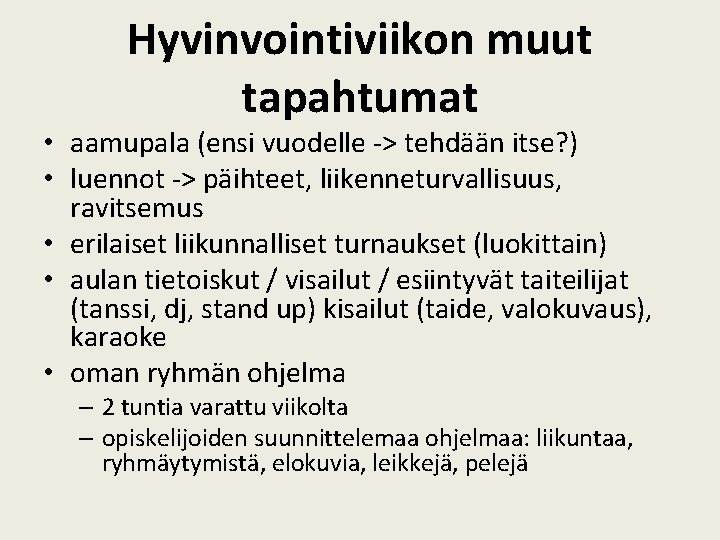 Hyvinvointiviikon muut tapahtumat

• aamupala (ensi vuodelle -> tehdään itse?)
• luennot -> päihteet, liikenneturvallisuus, ravitsemus
• erilaiset liikunnalliset turnaukset (luokittain)
• aulan tietoiskut / visailut / esiintyvät taiteilijat (tanssi, dj, stand up) kisailut (taide, valokuvaus), karaoke
• oman ryhmän ohjelma
– 2 tuntia varattu viikolta
– opiskelijoiden suunnittelemaa ohjelmaa: liikuntaa, ryhmäytymistä, elokuvia, leikkejä, pelejä